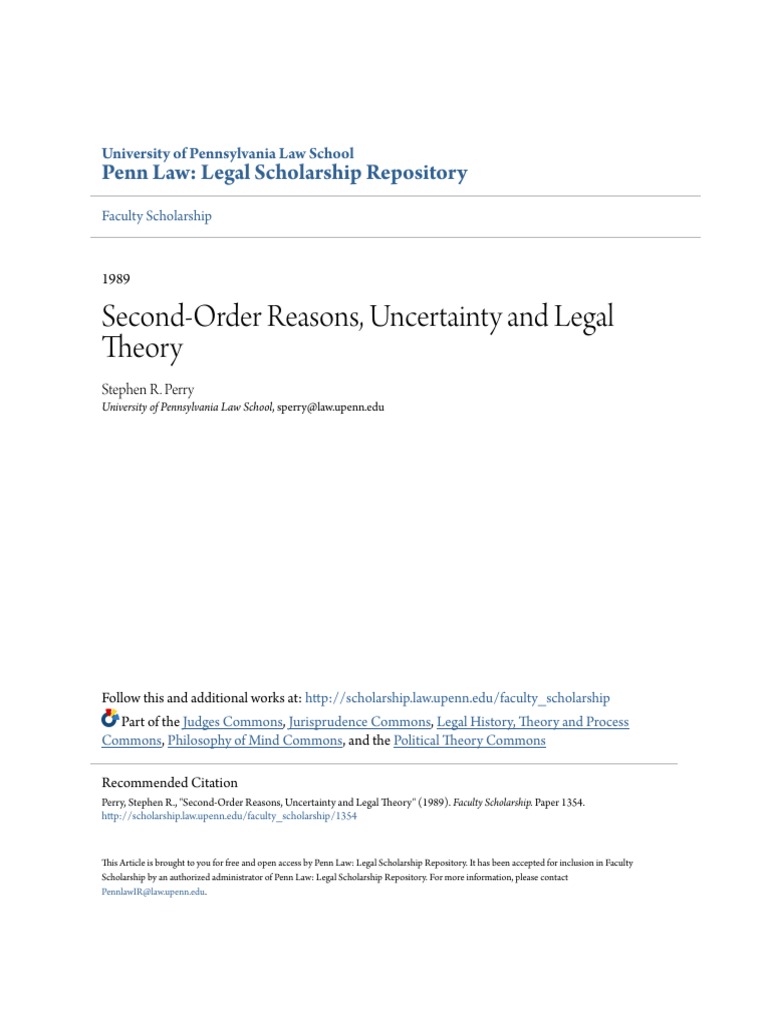 University of Pennsylvania Law School
Penn Law: Legal Scholarship Repository

Faculty Scholarship

1989

Second-Order Reasons, Uncertainty and Legal Theory

Stephen R. Perry
University of Pennsylvania Law School, sperry@law.upenn.edu

Follow this and additional works at: http://scholarship.law.upenn.edu/faculty_scholarship

Part of the Judges Commons, Jurisprudence Commons, Legal History, Theory and Process Commons, Philosophy of Mind Commons, and the Political Theory Commons

Recommended Citation
Perry, Stephen R., "Second-Order Reasons, Uncertainty and Legal Theory" (1989). Faculty Scholarship. Paper 1354.
http://scholarship.law.upenn.edu/faculty_scholarship/1354

This Article is brought to you for free and open access by Penn Law: Legal Scholarship Repository. It has been accepted for inclusion in Faculty Scholarship by an authorized administrator of Penn Law: Legal Scholarship Repository. For more information, please contact PennlawIR@law.upenn.edu.